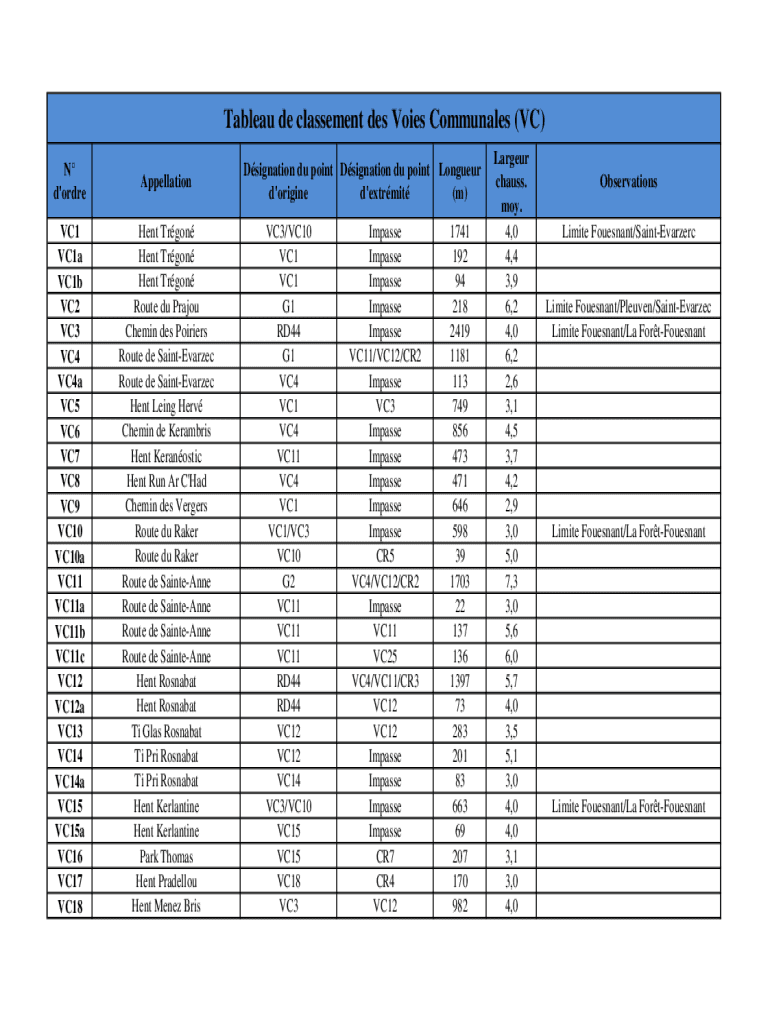 Tableau de classement des Voies Communales (VC)

| N° d'ordre | Appellation | Désignation du point d'origine | Désignation du point d'extrémité | Longueur (m) | Largeur chauss. moy. | Observations |
|---|---|---|---|---|---|---|
| VC1 | Hent Trégoné | VC3/VC10 | Impasse | 1741 | 4,0 | Limite Fouesnant/Saint-Evarzerc |
| VC1a | Hent Trégoné | VC1 | Impasse | 192 | 4,4 | |
| VC1b | Hent Trégoné | VC1 | Impasse | 94 | 3,9 | |
| VC2 | Route du Prajou | G1 | Impasse | 218 | 6,2 | Limite Fouesnant/Pleuven/Saint-Evarzec |
| VC3 | Chemin des Poiriers | RD44 | Impasse | 2419 | 4,0 | Limite Fouesnant/La Forêt-Fouesnant |
| VC4 | Route de Saint-Evarzec | G1 | VC11/VC12/CR2 | 1181 | 6,2 | |
| VC4a | Route de Saint-Evarzec | VC4 | Impasse | 113 | 2,6 | |
| VC5 | Hent Leing Hervé | VC1 | VC3 | 749 | 3,1 | |
| VC6 | Chemin de Kerambris | VC4 | Impasse | 856 | 4,5 | |
| VC7 | Hent Keranéostic | VC11 | Impasse | 473 | 3,7 | |
| VC8 | Hent Run Ar C'Had | VC4 | Impasse | 471 | 4,2 | |
| VC9 | Chemin des Vergers | VC1 | Impasse | 646 | 2,9 | |
| VC10 | Route du Raker | VC1/VC3 | Impasse | 598 | 3,0 | Limite Fouesnant/La Forêt-Fouesnant |
| VC10a | Route du Raker | VC10 | CR5 | 39 | 5,0 | |
| VC11 | Route de Sainte-Anne | G2 | VC4/VC12/CR2 | 1703 | 7,3 | |
| VC11a | Route de Sainte-Anne | VC11 | Impasse | 22 | 3,0 | |
| VC11b | Route de Sainte-Anne | VC11 | VC11 | 137 | 5,6 | |
| VC11c | Route de Sainte-Anne | VC11 | VC25 | 136 | 6,0 | |
| VC12 | Hent Rosnabat | RD44 | VC4/VC11/CR3 | 1397 | 5,7 | |
| VC12a | Hent Rosnabat | RD44 | VC12 | 73 | 4,0 | |
| VC13 | Ti Glas Rosnabat | VC12 | VC12 | 283 | 3,5 | |
| VC14 | Ti Pri Rosnabat | VC12 | Impasse | 201 | 5,1 | |
| VC14a | Ti Pri Rosnabat | VC14 | Impasse | 83 | 3,0 | |
| VC15 | Hent Kerlantine | VC3/VC10 | Impasse | 663 | 4,0 | Limite Fouesnant/La Forêt-Fouesnant |
| VC15a | Hent Kerlantine | VC15 | Impasse | 69 | 4,0 | |
| VC16 | Park Thomas | VC15 | CR7 | 207 | 3,1 | |
| VC17 | Hent Pradellou | VC18 | CR4 | 170 | 3,0 | |
| VC18 | Hent Menez Bris | VC3 | VC12 | 982 | 4,0 | |